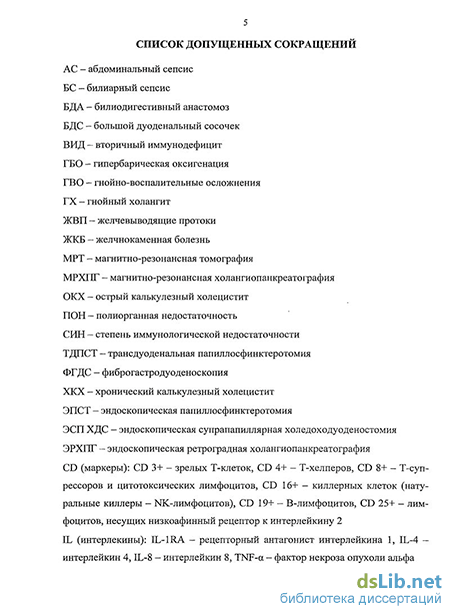 5

СПИСОК ДОПУЩЕННЫХ СОКРАЩЕНИЙ

АС – абдоминальный сепсис

БС – билиарный сепсис

БДА – билиодигестивный анастомоз

БДС – большой дуоденальный сосочек

ВИД – вторичный иммунодефицит

ГБО – гипербарическая оксигенация

ГВО – гнойно-воспалительные осложнения

ГХ – гнойный холангит

ЖВП – желчевыводящие протоки

ЖКБ – желчнокаменная болезнь

МРТ – магнитно-резонансная томография

МРХПГ – магнитно-резонансная холангиопанкреатография

ОКХ – острый калькулезный холецистит

ПОН – полиорганная недостаточность

СИН – степень иммунологической недостаточности

ТДПСТ – трансдуоденальная папиллосфинктеротомия

ФГДС – фиброгастродуоденоскопия

ХКХ – хронический калькулезный холецистит

ЭПСТ – эндоскопическая папиллосфинктеротомия

ЭСП ХДС – эндоскопическая супрапапиллярная холедоходуоденостомия

ЭРХПГ – эндоскопическая ретроградная холангиопанкреатография

CD (маркеры): CD 3+ – зрелых Т-клеток, CD 4+ – Т-хелперов, CD 8+ – Т-супрессоров и цитотоксических лимфоцитов, CD 16+ – киллерных клеток (натуральные киллеры – NK-лимфоцитов), CD 19+ – В-лимфоцитов, CD 25+ – лимфоцитов, несущих низкоафинный рецептор к интерлейкину 2

IL (интерлекины): IL-1RA – рецепторный антагонист интерлейкина 1, IL-4 – интерлейкин 4, IL-8 – интерлейкин 8, TNF-α – фактор некроза опухоли альфа

dsLib.net
библиотека диссертаций